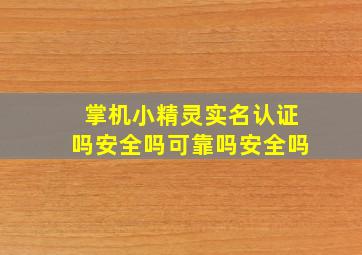 掌机小精灵实名认证吗安全吗可靠吗安全吗